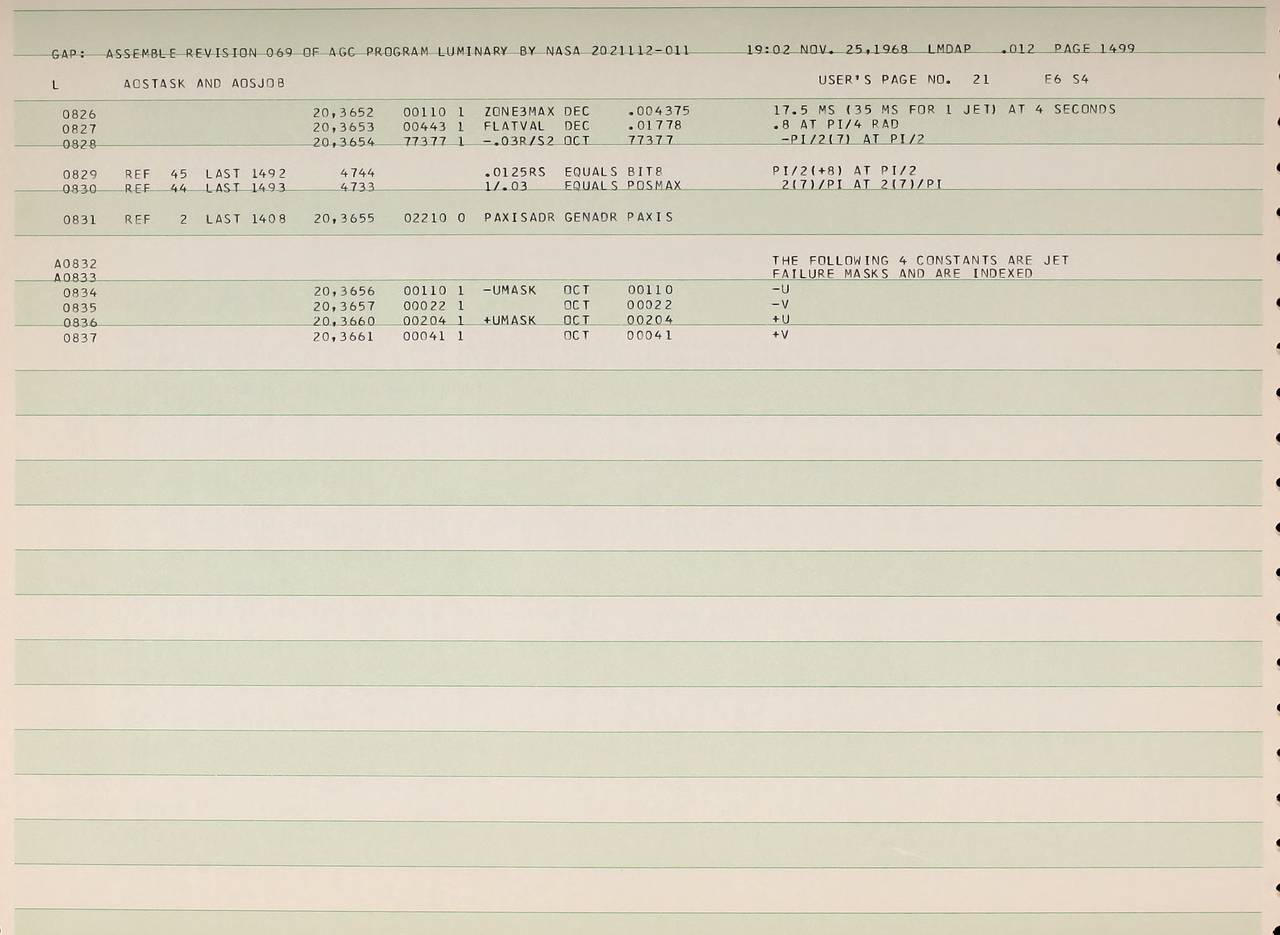 GAP: ASSEMBLE REVISION 069 OF AGC PROGRAM LUMINARY BY NASA 2021112-011 19:02 NOV. 25,1968 LMDAP .012 PAGE 1499

L AOSTASK AND AOSJOB USER'S PAGE NO. 21 E6 S4

0826 20,3652 00110 1 ZONE3MAX DEC .004375 17.5 MS (35 MS FOR 1 JET) AT 4 SECONDS
0827 20,3653 00443 1 FLATVAL DEC .01778 .8 AT PI/4 RAD
0828 20,3654 77377 1 -.03R/S2 OCT 77377 -PI/2(7) AT PI/2

0829 REF 45 LAST 1492 4744 .0125RS EQUALS BIT8 PI/2(+8) AT PI/2
0830 REF 44 LAST 1493 4733 1/.03 EQUALS POSMAX 2(7)/PI AT 2(7)/PI

0831 REF 2 LAST 1408 20,3655 02210 0 PAXISADR GENADR PAXIS

A0832 THE FOLLOWING 4 CONSTANTS ARE JET
A0833 FAILURE MASKS AND ARE INDEXED
0834 20,3656 00110 1 -UMASK OCT 00110 -U
0835 20,3657 00022 1 OCT 00022 -V
0836 20,3660 00204 1 +UMASK OCT 00204 +U
0837 20,3661 00041 1 OCT 00041 +V